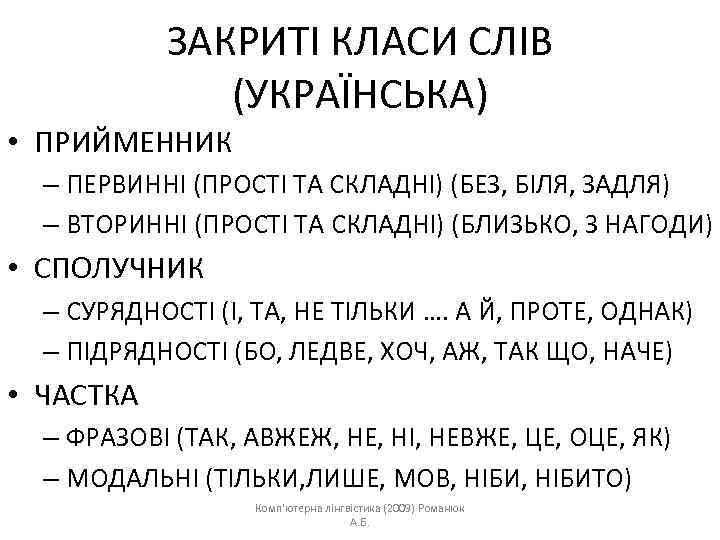 ЗАКРИТІ КЛАСИ СЛІВ (УКРАЇНСЬКА)

• ПРИЙМЕННИК
– ПЕРВИННІ (ПРОСТІ ТА СКЛАДНІ) (БЕЗ, БІЛЯ, ЗАДЛЯ)
– ВТОРИННІ (ПРОСТІ ТА СКЛАДНІ) (БЛИЗЬКО, З НАГОДИ)
• СПОЛУЧНИК
– СУРЯДНОСТІ (І, ТА, НЕ ТІЛЬКИ …. А Й, ПРОТЕ, ОДНАК)
– ПІДРЯДНОСТІ (БО, ЛЕДВЕ, ХОЧ, АЖ, ТАК ЩО, НАЧЕ)
• ЧАСТКА
– ФРАЗОВІ (ТАК, АВЖЕЖ, НЕ, НІ, НЕВЖЕ, ЦЕ, ОЦЕ, ЯК)
– МОДАЛЬНІ (ТІЛЬКИ,ЛИШЕ, МОВ, НІБИ, НІБИТО)

Комп'ютерна лінгвістика (2009) Романюк А.Б.